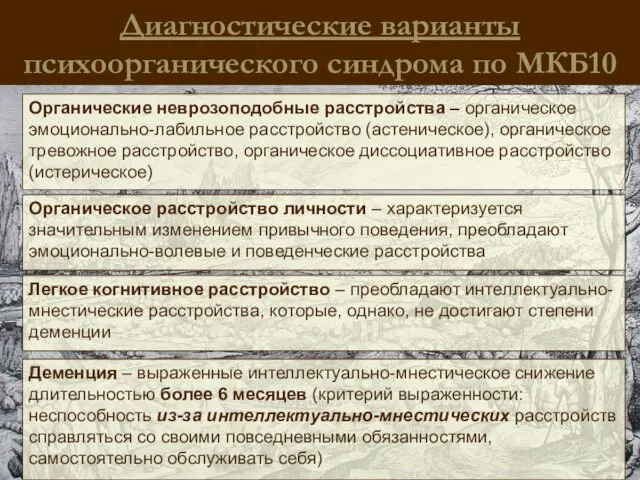 Диагностические варианты психоорганического синдрома по МКБ10

Органические неврозоподобные расстройства – органическое эмоционально-лабильное расстройство (астеническое), органическое тревожное расстройство, органическое диссоциативное расстройство (истерическое)

Органическое расстройство личности – характеризуется значительным изменением привычного поведения, преобладают эмоционально-волевые и поведенческие расстройства

Легкое когнитивное расстройство – преобладают интеллектуально-мнестические расстройства, которые, однако, не достигают степени деменции

Деменция – выраженные интеллектуально-мнестическое снижение длительностью более 6 месяцев (критерий выраженности: неспособность из-за интеллектуально-мнестических расстройств справляться со своими повседневными обязанностями, самостоятельно обслуживать себя)